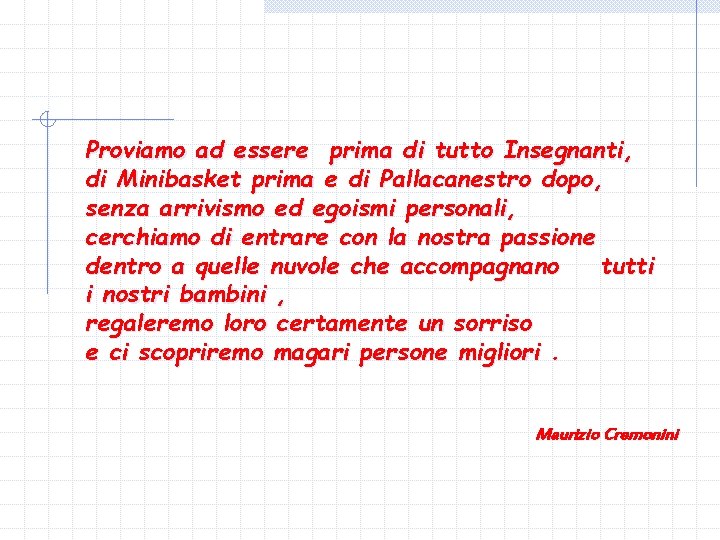 Proviamo ad essere prima di tutto Insegnanti,
di Minibasket prima e di Pallacanestro dopo,
senza arrivismo ed egoismi personali,
cerchiamo di entrare con la nostra passione
dentro a quelle nuvole che accompagnano tutti
i nostri bambini ,
regaleremo loro certamente un sorriso
e ci scopriremo magari persone migliori .

Maurizio Cremonini